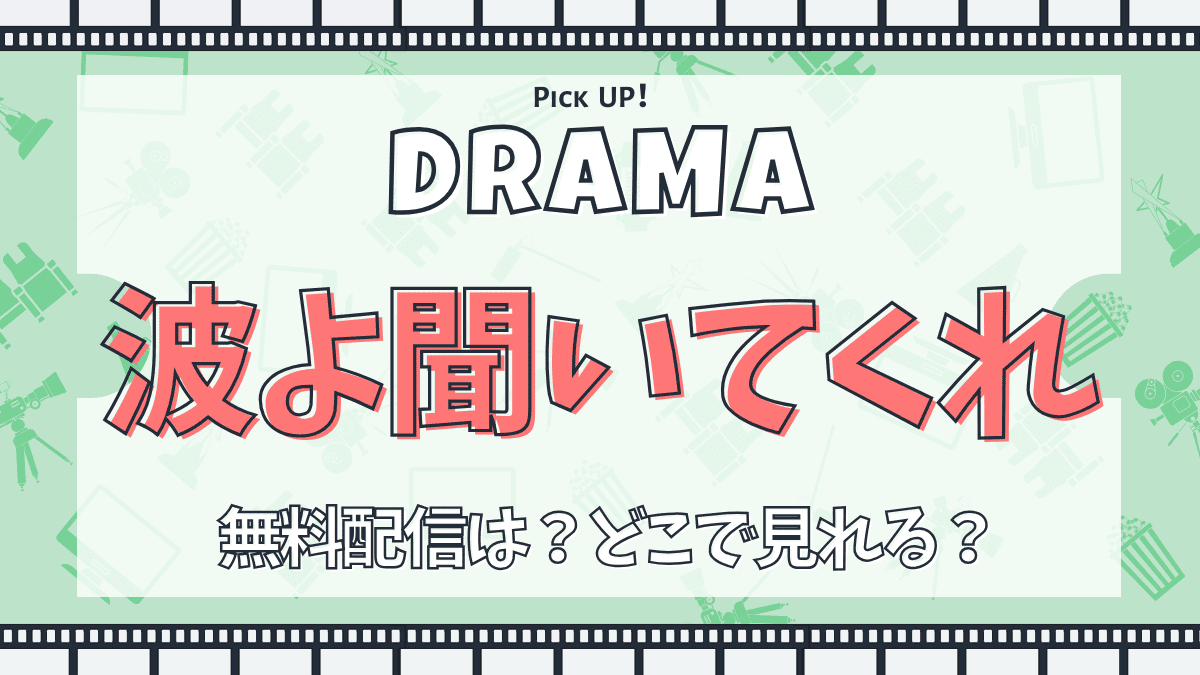 Pick UP!

DRAMA

波よ聞いてくれ

無料配信は？どこで見れる？